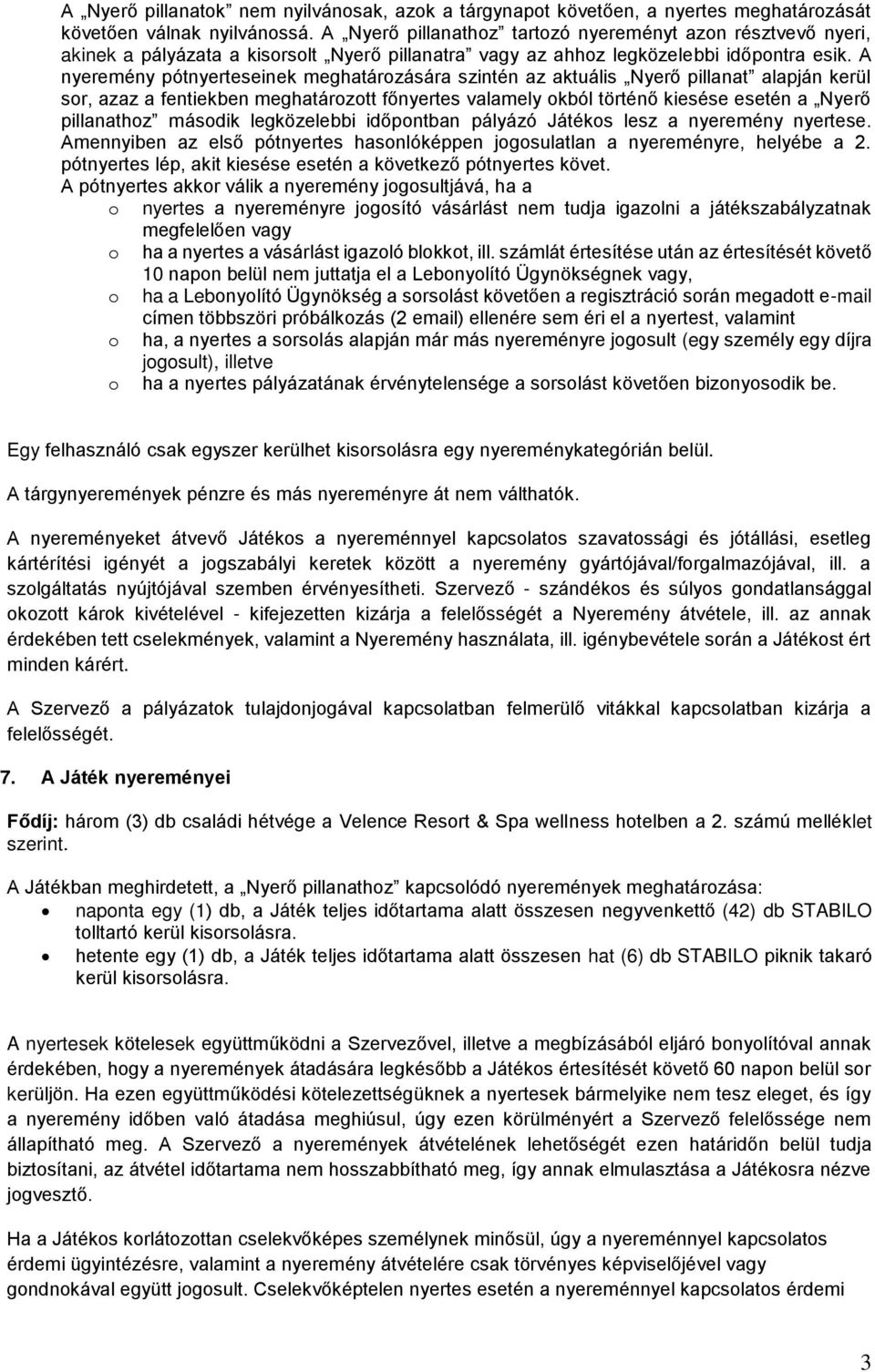 A „Nyerő pillanatok” nem nyilvánosak, azok a tárgynapot követően, a nyertes meghatározását követően válnak nyilvánossá. A „Nyerő pillanathoz” tartozó nyereményt azon résztvevő nyeri, akinek a pályázata a kisorsolt „Nyerő pillanatra” vagy az ahhoz legközelebbi időpontra esik. A nyeremény pótnyerteseinek meghatározására szintén az aktuális „Nyerő pillanat” alapján kerül sor, azaz a fentiekben meghatározott főnyertes valamely okból történő kiesése esetén a „Nyerő pillanathoz” második legközelebbi időpontban pályázó Játékos lesz a nyeremény nyertese. Amennyiben az első pótnyertes hasonlóképpen jogosulatlan a nyereményre, helyébe a 2. pótnyertes lép, akit kiesése esetén a következő pótnyertes követ.
A pótnyertes akkor válik a nyeremény jogosultjává, ha a
o nyertes a nyereményre jogosító vásárlást nem tudja igazolni a játékszabályzatnak megfelelően vagy
o ha a nyertes a vásárlást igazoló blokkot, ill. számlát értesítése után az értesítését követő 10 napon belül nem juttatja el a Lebonyolító Ügynökségnek vagy,
o ha a Lebonyolító Ügynökség a sorsolást követően a regisztráció során megadott e-mail címen többszöri próbálkozás (2 email) ellenére sem éri el a nyertest, valamint
o ha, a nyertes a sorsolás alapján már más nyereményre jogosult (egy személy egy díjra jogosult), illetve
o ha a nyertes pályázatának érvénytelensége a sorsolást követően bizonyosodik be.

Egy felhasználó csak egyszer kerülhet kisorsolásra egy nyereménykategórián belül.

A tárgynyeremények pénzre és más nyereményre át nem válthatók.

A nyereményeket átvevő Játékos a nyereménnyel kapcsolatos szavatossági és jótállási, esetleg kártérítési igényét a jogszabályi keretek között a nyeremény gyártójával/forgalmazójával, ill. a szolgáltatás nyújtójával szemben érvényesítheti. Szervező - szándékos és súlyos gondatlansággal okozott károk kivételével - kifejezetten kizárja a felelősségét a Nyeremény átvétele, ill. az annak érdekében tett cselekmények, valamint a Nyeremény használata, ill. igénybevétele során a Játékost ért minden kárért.

A Szervező a pályázatok tulajdonjogával kapcsolatban felmerülő vitákkal kapcsolatban kizárja a felelősségét.

7. A Játék nyereményei

Fődíj: három (3) db családi hétvége a Velence Resort & Spa wellness hotelben a 2. számú melléklet szerint.

A Játékban meghirdetett, a „Nyerő pillanathoz” kapcsolódó nyeremények meghatározása:
• naponta egy (1) db, a Játék teljes időtartama alatt összesen negyvenkettő (42) db STABILO tolltartó kerül kisorsolásra.
• hetente egy (1) db, a Játék teljes időtartama alatt összesen hat (6) db STABILO piknik takaró kerül kisorsolásra.

A nyertesek kötelesek együttműködni a Szervezővel, illetve a megbízásából eljáró bonyolítóval annak érdekében, hogy a nyeremények átadására legkésőbb a Játékos értesítését követő 60 napon belül sor kerüljön. Ha ezen együttműködési kötelezettségüknek a nyertesek bármelyike nem tesz eleget, és így a nyeremény időben való átadása meghiúsul, úgy ezen körülményért a Szervező felelőssége nem állapítható meg. A Szervező a nyeremények átvételének lehetőségét ezen határidőn belül tudja biztosítani, az átvétel időtartama nem hosszabbítható meg, így annak elmulasztása a Játékosra nézve jogvesztő.

Ha a Játékos korlátozottan cselekvőképes személynek minősül, úgy a nyereménnyel kapcsolatos érdemi ügyintézésre, valamint a nyeremény átvételére csak törvényes képviselőjével vagy gondnokával együtt jogosult. Cselekvőképtelen nyertes esetén a nyereménnyel kapcsolatos érdemi

3